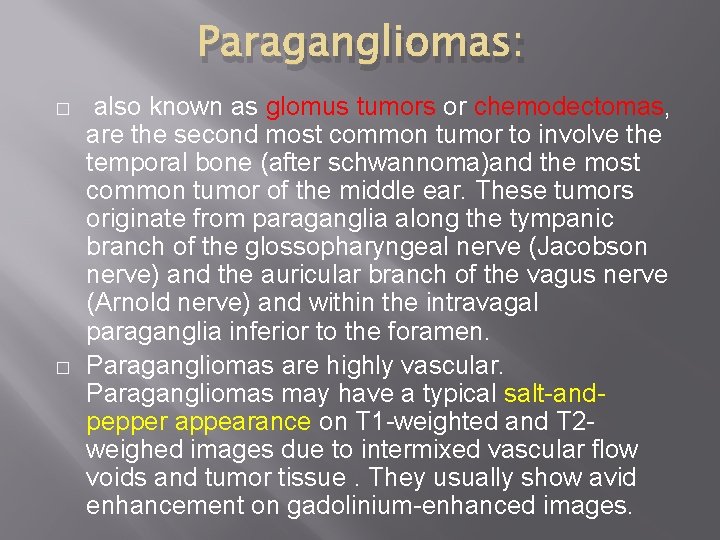 Paragangliomas:

□ also known as glomus tumors or chemodectomas, are the second most common tumor to involve the temporal bone (after schwannoma)and the most common tumor of the middle ear. These tumors originate from paraganglia along the tympanic branch of the glossopharyngeal nerve (Jacobson nerve) and the auricular branch of the vagus nerve (Arnold nerve) and within the intravagal paraganglia inferior to the foramen.

□ Paragangliomas are highly vascular. Paragangliomas may have a typical salt-and-pepper appearance on T1-weighted and T2-weighed images due to intermixed vascular flow voids and tumor tissue . They usually show avid enhancement on gadolinium-enhanced images.